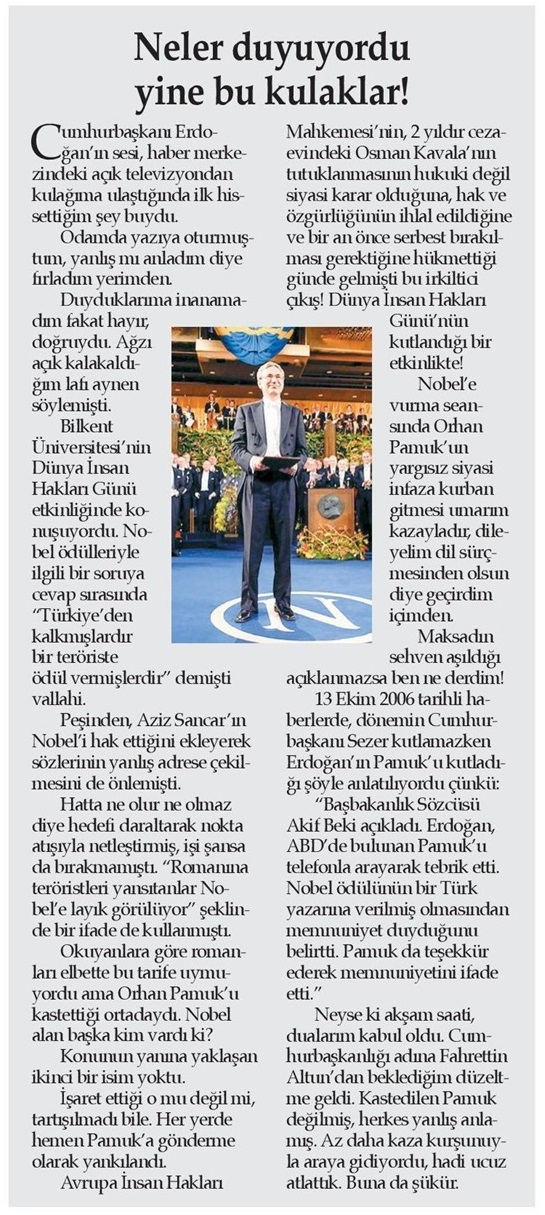 Neler duyuyordu yine bu kulaklar!

Cumhurbaşkanı Erdoğan'ın sesi, haber merkezindeki açık televizyondan kulağıma ulaştığında ilk hissettiğim şey buydu.

Odamda yazıya oturmuştum, yanlış mı anladım diye fırladım yerimden.

Duyduklarıma inanamadım fakat hayır, doğruydu. Ağzı açık kalakaldığım lafı aynen söylemişti.

Bilkent Üniversitesi'nin Dünya İnsan Hakları Günü etkinliğinde konuşuyordu. Nobel ödülleriyle ilgili bir soruya cevap sırasında "Türkiye'den kalkmışlardır bir teröriste ödül vermişlerdir" demişti vallahi.

Peşinden, Aziz Sancar'ın Nobel'i hak ettiğini ekleyerek sözlerinin yanlış adrese çekilmesini de önlemişti.

Hatta ne olur ne olmaz diye hedefi daraltarak nokta atışıyla netleştirmiş, işi şansa da bırakmamıştı. "Romanına teröristleri yansıtanlar Nobel'e layık görülüyor" şeklinde bir ifade de kullanmıştı.

Okuyanlara göre romanları elbette bu tarife uymuyordu ama Orhan Pamuk'u kastettiği ortadaydı. Nobel alan başka kim vardı ki?

Konunun yanına yaklaşan ikinci bir isim yoktu.

İşaret ettiği o mu değil mi, tartışılmadı bile. Her yerde hemen Pamuk'a gönderme olarak yankılandı.

Avrupa İnsan Hakları Mahkemesi'nin, 2 yıldır cezaevindeki Osman Kavala'nın tutuklanmasının hukuki değil siyasi karar olduğuna, hak ve özgürlüğünün ihlal edildiğine ve bir an önce serbest bırakılması gerektiğine hükmettiği günde gelmişti bu irkiltici çıkış! Dünya İnsan Hakları Günü'nün kutlandığı bir etkinlikte!

Nobel'e vurma seansında Orhan Pamuk'un yargısız siyasi infaza kurban gitmesi umarım kazayladır, dileyelim dil sürçmesinden olsun diye geçirdim içimden.

Maksadın sehven aşıldığı açıklanmazsa ben ne derdim!

13 Ekim 2006 tarihli haberlerde, dönemin Cumhurbaşkanı Sezer kutlamazken Erdoğan'ın Pamuk'u kutladığı şöyle anlatılıyordu çünkü:

"Başbakanlık Sözcüsü Akif Beki açıkladı. Erdoğan, ABD'de bulunan Pamuk'u telefonla arayarak tebrik etti. Nobel ödülünün bir Türk yazarına verilmiş olmasından memnuniyet duyduğunu belirtti. Pamuk da teşekkür ederek memnuniyetini ifade etti."

Neyse ki akşam saati, dualarım kabul oldu. Cumhurbaşkanlığı adına Fahrettin Altun'dan beklediğim düzeltme geldi. Kastedilen Pamuk değilmiş, herkes yanlış anlamış. Az daha kaza kurşunuyla araya gidiyordu, hadi ucuz atlattık. Buna da şükür.